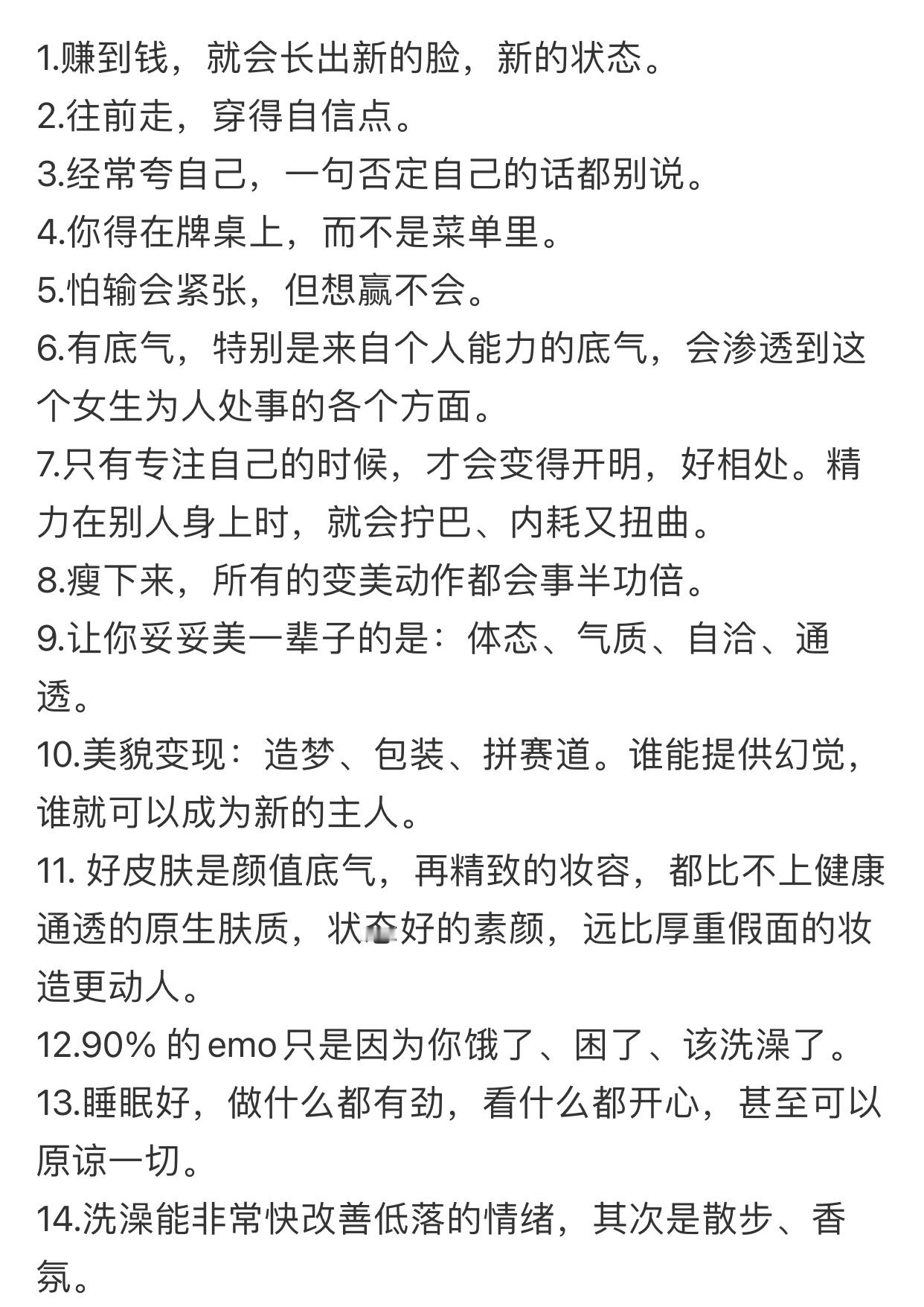 1.赚到钱，就会长出新的脸，新的状态。
2.往前走，穿得自信点。
3.经常夸自己，一句否定自己的话都别说。
4.你得在牌桌上，而不是菜单里。
5.怕输会紧张，但想赢不会。
6.有底气，特别是来自个人能力的底气，会渗透到这个女生为人处事的各个方面。
7.只有专注自己的时候，才会变得开明，好相处。精力在别人身上时，就会拧巴、内耗又扭曲。
8.瘦下来，所有的变美动作都会事半功倍。
9.让你妥妥美一辈子的是：体态、气质、自洽、通透。
10.美貌变现：造梦、包装、拼赛道。谁能提供幻觉，谁就可以成为新的主人。
11. 好皮肤是颜值底气，再精致的妆容，都比不上健康通透的原生肤质，状态好的素颜，远比厚重假面的妆造更动人。
12.90% 的emo只是因为你饿了、困了、该洗澡了。
13.睡眠好，做什么都有劲，看什么都开心，甚至可以原谅一切。
14.洗澡能非常快改善低落的情绪，其次是散步、香氛。